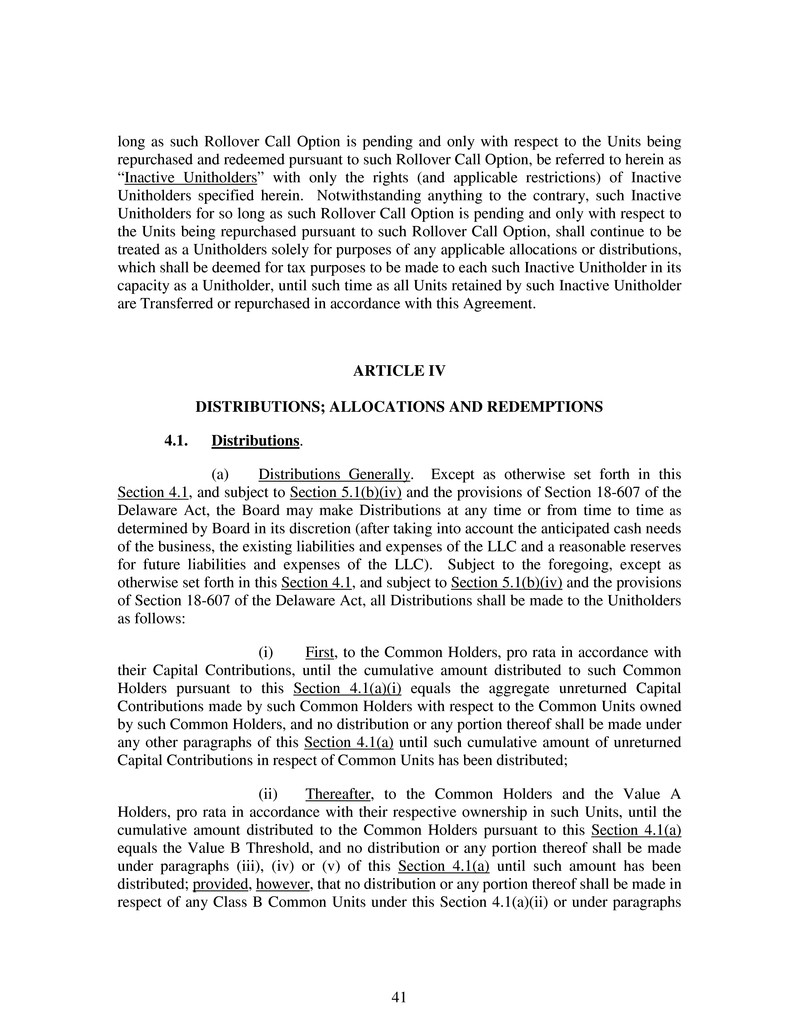 long as such Rollover Call Option is pending and only with respect to the Units being repurchased and redeemed pursuant to such Rollover Call Option, be referred to herein as "Inactive Unitholders" with only the rights (and applicable restrictions) of Inactive Unitholders specified herein. Notwithstanding anything to the contrary, such Inactive Unitholders for so long as such Rollover Call Option is pending and only with respect to the Units being repurchased pursuant to such Rollover Call Option, shall continue to be treated as a Unitholders solely for purposes of any applicable allocations or distributions, which shall be deemed for tax purposes to be made to each such Inactive Unitholder in its capacity as a Unitholder, until such time as all Units retained by such Inactive Unitholder are Transferred or repurchased in accordance with this Agreement.

ARTICLE IV

DISTRIBUTIONS; ALLOCATIONS AND REDEMPTIONS

4.1. Distributions.

(a) Distributions Generally. Except as otherwise set forth in this Section 4.1, and subject to Section 5.1(b)(iv) and the provisions of Section 18-607 of the Delaware Act, the Board may make Distributions at any time or from time to time as determined by Board in its discretion (after taking into account the anticipated cash needs of the business, the existing liabilities and expenses of the LLC and a reasonable reserves for future liabilities and expenses of the LLC). Subject to the foregoing, except as otherwise set forth in this Section 4.1, and subject to Section 5.1(b)(iv) and the provisions of Section 18-607 of the Delaware Act, all Distributions shall be made to the Unitholders as follows:

(i) First, to the Common Holders, pro rata in accordance with their Capital Contributions, until the cumulative amount distributed to such Common Holders pursuant to this Section 4.1(a)(i) equals the aggregate unreturned Capital Contributions made by such Common Holders with respect to the Common Units owned by such Common Holders, and no distribution or any portion thereof shall be made under any other paragraphs of this Section 4.1(a) until such cumulative amount of unreturned Capital Contributions in respect of Common Units has been distributed;

(ii) Thereafter, to the Common Holders and the Value A Holders, pro rata in accordance with their respective ownership in such Units, until the cumulative amount distributed to the Common Holders pursuant to this Section 4.1(a) equals the Value B Threshold, and no distribution or any portion thereof shall be made under paragraphs (iii), (iv) or (v) of this Section 4.1(a) until such amount has been distributed; provided, however, that no distribution or any portion thereof shall be made in respect of any Class B Common Units under this Section 4.1(a)(ii) or under paragraphs

41